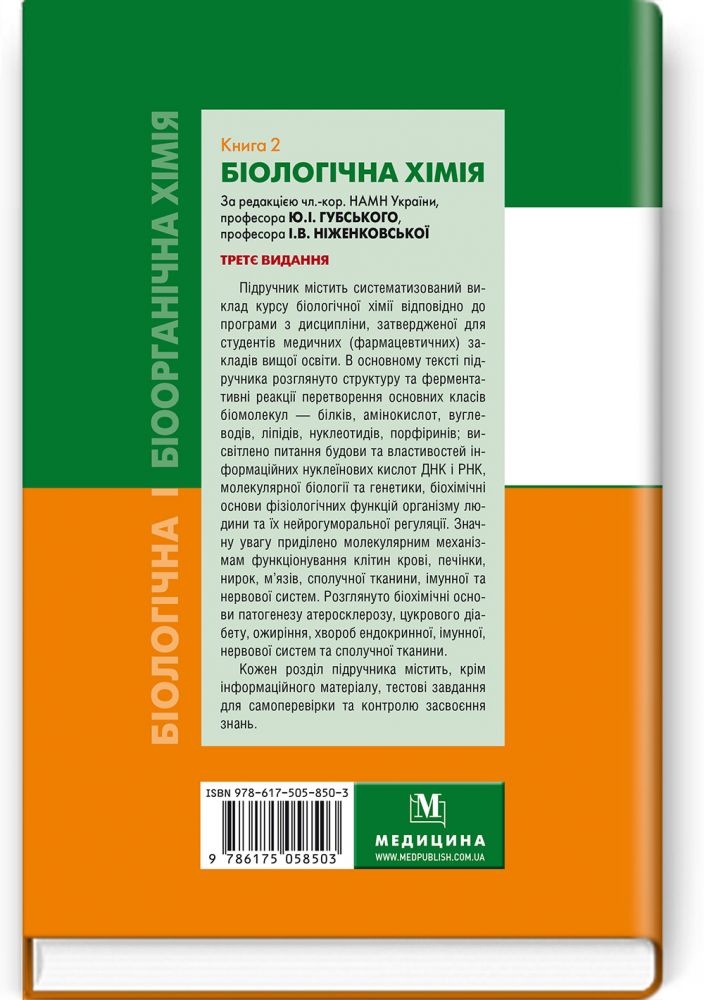 БІОЛОГІЧНА І БІООРГАНІЧНА ХІМІЯ

Книга 2
БІОЛОГІЧНА ХІМІЯ
За редакцією чл.-кор. НАМН України, професора Ю.І. ГУБСЬКОГО, професора І.В. НІЖЕНКОВСЬКОЇ

ТРЕТЄ ВИДАННЯ

Підручник містить систематизований виклад курсу біологічної хімії відповідно до програми з дисципліни, затвердженої для студентів медичних (фармацевтичних) закладів вищої освіти. В основному тексті підручника розглянуто структуру та ферментативні реакції перетворення основних класів біомолекул — білків, амінокислот, вуглеводів, ліпідів, нуклеотидів, порфіринів; висвітлено питання будови та властивостей інформаційних нуклеїнових кислот ДНК і РНК, молекулярної біології та генетики, біохімічні основи фізіологічних функцій організму людини та їх нейрогуморальної регуляції. Значну увагу приділено молекулярним механізмам функціонування клітин крові, печінки, нирок, м'язів, сполучної тканини, імунної та нервової систем. Розглянуто біохімічні основи патогенезу атеросклерозу, цукрового діабету, ожиріння, хвороб ендокринної, імунної, нервової систем та сполучної тканини.

Кожен розділ підручника містить, крім інформаційного матеріалу, тестові завдання для самоперевірки та контролю засвоєння знань.

ISBN 978-617-505-850-3
9 786175 058503

М
МЕДИЦИНА
WWW.MEDPUBLISH.COM.UA